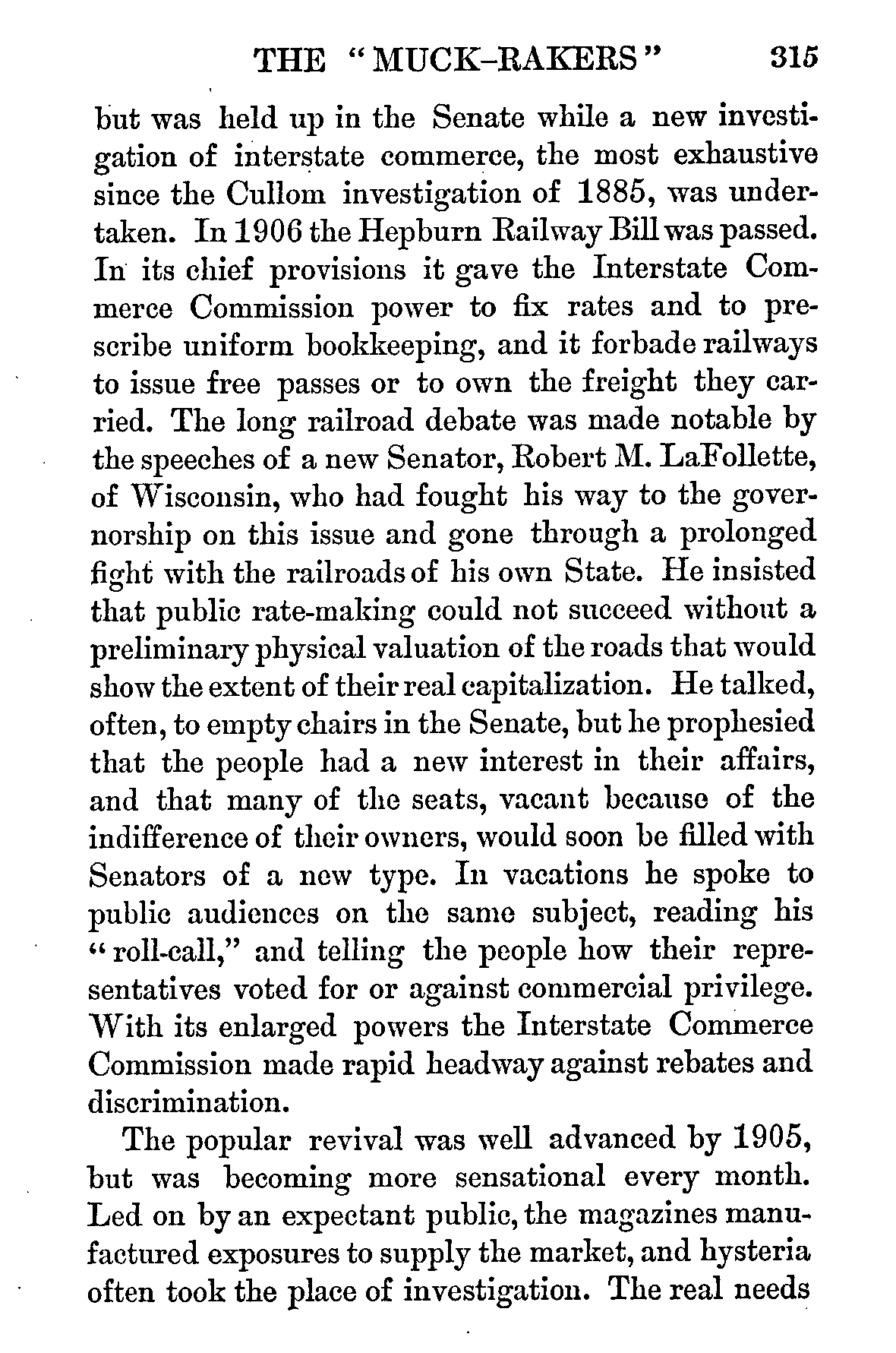 THE "MUCK-RAKERS" 315

but was held up in the Senate while a new investigation of interstate commerce, the most exhaustive since the Cullom investigation of 1885, was undertaken. In 1906 the Hepburn Railway Bill was passed. In its chief provisions it gave the Interstate Commerce Commission power to fix rates and to prescribe uniform bookkeeping, and it forbade railways to issue free passes or to own the freight they carried. The long railroad debate was made notable by the speeches of a new Senator, Robert M. LaFollette, of Wisconsin, who had fought his way to the governorship on this issue and gone through a prolonged fight with the railroads of his own State. He insisted that public rate-making could not succeed without a preliminary physical valuation of the roads that would show the extent of their real capitalization. He talked, often, to empty chairs in the Senate, but he prophesied that the people had a new interest in their affairs, and that many of the seats, vacant because of the indifference of their owners, would soon be filled with Senators of a new type. In vacations he spoke to public audiences on the same subject, reading his "roll-call," and telling the people how their representatives voted for or against commercial privilege. With its enlarged powers the Interstate Commerce Commission made rapid headway against rebates and discrimination.

The popular revival was well advanced by 1905, but was becoming more sensational every month. Led on by an expectant public, the magazines manufactured exposures to supply the market, and hysteria often took the place of investigation. The real needs